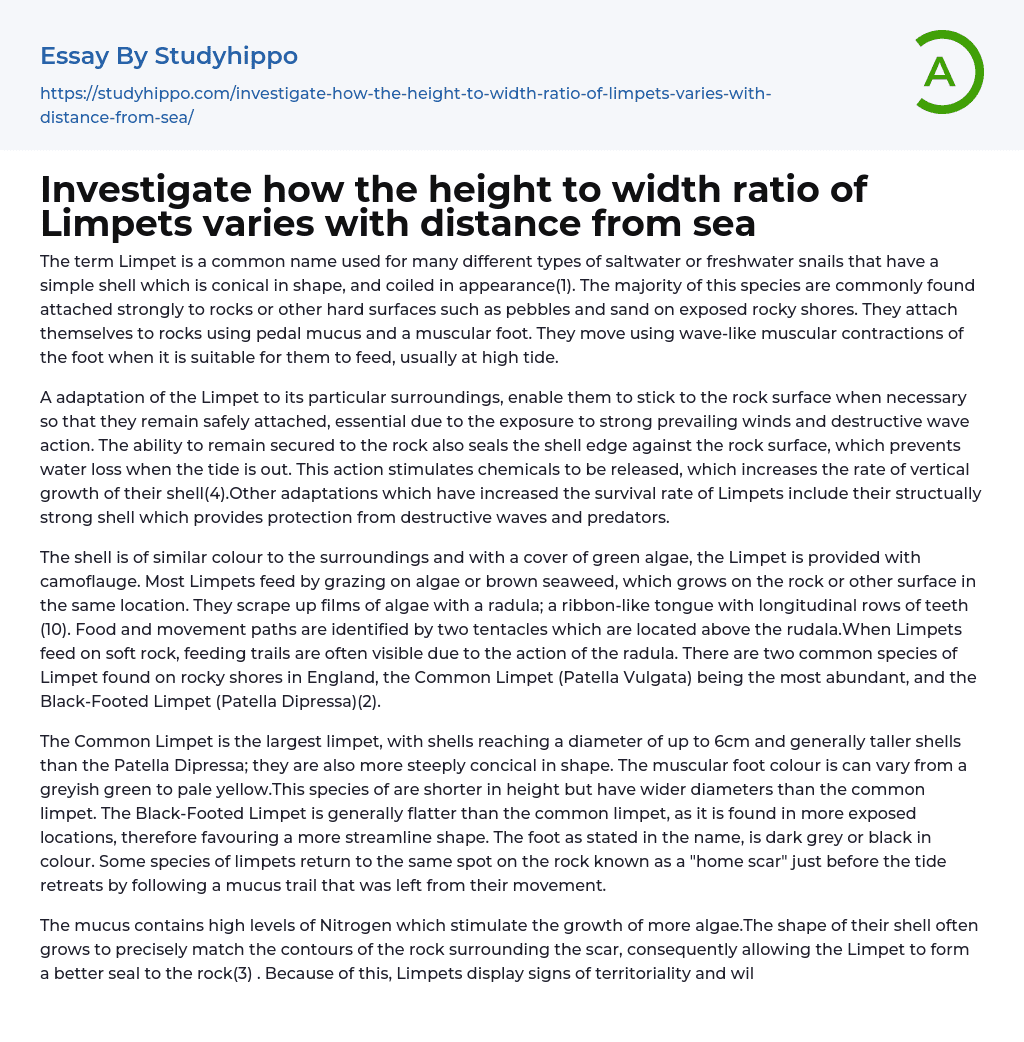 Essay By Studyhippo

https://studyhippo.com/investigate-how-the-height-to-width-ratio-of-limpets-varies-with-distance-from-sea/

A

Investigate how the height to width ratio of Limpets varies with distance from sea

The term Limpet is a common name used for many different types of saltwater or freshwater snails that have a simple shell which is conical in shape, and coiled in appearance(1). The majority of this species are commonly found attached strongly to rocks or other hard surfaces such as pebbles and sand on exposed rocky shores. They attach themselves to rocks using pedal mucus and a muscular foot. They move using wave-like muscular contractions of the foot when it is suitable for them to feed, usually at high tide.

A adaptation of the Limpet to its particular surroundings, enable them to stick to the rock surface when necessary so that they remain safely attached, essential due to the exposure to strong prevailing winds and destructive wave action. The ability to remain secured to the rock also seals the shell edge against the rock surface, which prevents water loss when the tide is out. This action stimulates chemicals to be released, which increases the rate of vertical growth of their shell(4).Other adaptations which have increased the survival rate of Limpets include their structually strong shell which provides protection from destructive waves and predators.

The shell is of similar colour to the surroundings and with a cover of green algae, the Limpet is provided with camoflauge. Most Limpets feed by grazing on algae or brown seaweed, which grows on the rock or other surface in the same location. They scrape up films of algae with a radula; a ribbon-like tongue with longitudinal rows of teeth (10). Food and movement paths are identified by two tentacles which are located above the rudala.When Limpets feed on soft rock, feeding trails are often visible due to the action of the radula. There are two common species of Limpet found on rocky shores in England, the Common Limpet (Patella Vulgata) being the most abundant, and the Black-Footed Limpet (Patella Dipressa)(2).

The Common Limpet is the largest limpet, with shells reaching a diameter of up to 6cm and generally taller shells than the Patella Dipressa; they are also more steeply concical in shape. The muscular foot colour is can vary from a greyish green to pale yellow.This species of are shorter in height but have wider diameters than the common limpet. The Black-Footed Limpet is generally flatter than the common limpet, as it is found in more exposed locations, therefore favouring a more streamline shape. The foot as stated in the name, is dark grey or black in colour. Some species of limpets return to the same spot on the rock known as a "home scar" just before the tide retreats by following a mucus trail that was left from their movement.

The mucus contains high levels of Nitrogen which stimulate the growth of more algae.The shape of their shell often grows to precisely match the contours of the rock surrounding the scar, consequently allowing the Limpet to form a better seal to the rock(3) . Because of this, Limpets display signs of territoriality and wil